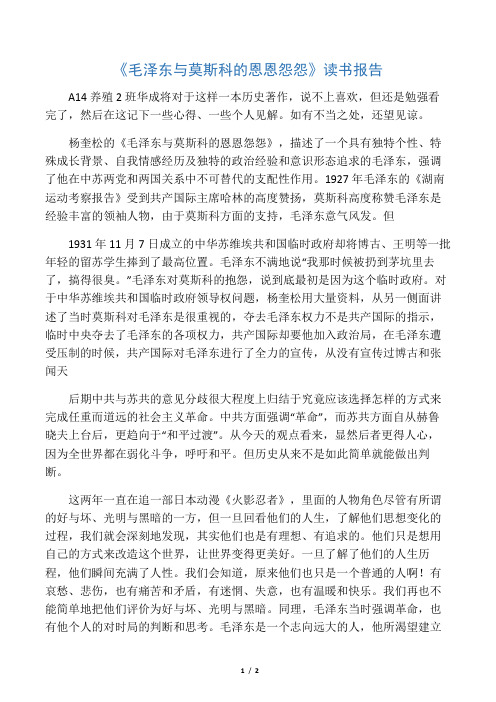 《毛泽东与莫斯科的恩恩怨怨》读书报告

A14 养殖 2 班华成将对于这样一本历史著作，说不上喜欢，但还是勉强看完了，然后在这记下一些心得、一些个人见解。如有不当之处，还望见谅。

杨奎松的《毛泽东与莫斯科的恩恩怨怨》，描述了一个具有独特个性、特殊成长背景、自我情感经历及独特的政治经验和意识形态追求的毛泽东，强调了他在中苏两党和两国关系中不可替代的支配性作用。1927 年毛泽东的《湖南运动考察报告》受到共产国际主席哈林的高度赞扬，莫斯科高度称赞毛泽东是经验丰富的领袖人物，由于莫斯科方面的支持，毛泽东意气风发。但

1931 年 11 月 7 日成立的中华苏维埃共和国临时政府却将博古、王明等一批年轻的留苏学生捧到了最高位置。毛泽东不满地说"我那时候被扔到茅坑里去了，搞得很臭。"毛泽东对莫斯科的抱怨，说到底最初是因为这个临时政府。对于中华苏维埃共和国临时政府领导权问题，杨奎松用大量资料，从另一侧面讲述了当时莫斯科对毛泽东是很重视的，夺去毛泽东权力不是共产国际的指示，临时中央夺去了毛泽东的各项权力，共产国际却要他加入政治局，在毛泽东遭受压制的时候，共产国际对毛泽东进行了全力的宣传，从没有宣传过博古和张闻天

后期中共与苏共的意见分歧很大程度上归结于究竟应该选择怎样的方式来完成任重而道远的社会主义革命。中共方面强调"革命"，而苏共方面自从赫鲁晓夫上台后，更趋向于"和平过渡"。从今天的观点看来，显然后者更得人心，因为全世界都在弱化斗争，呼吁和平。但历史从来不是如此简单就能做出判断。

这两年一直在追一部日本动漫《火影忍者》，里面的人物角色尽管有所谓的好与坏、光明与黑暗的一方，但一旦回看他们的人生，了解他们思想变化的过程，我们就会深刻地发现，其实他们也是有理想、有追求的。他们只是想用自己的方式来改造这个世界，让世界变得更美好。一旦了解了他们的人生历程，他们瞬间充满了人性。我们会知道，原来他们也只是一个普通的人啊！有哀愁、悲伤，也有痛苦和矛盾，有迷惘、失意，也有温暖和快乐。我们再也不能简单地把他们评价为好与坏、光明与黑暗。同理，毛泽东当时强调革命，也有他个人的对时局的判断和思考。毛泽东是一个志向远大的人，他所渴望建立

1 / 2